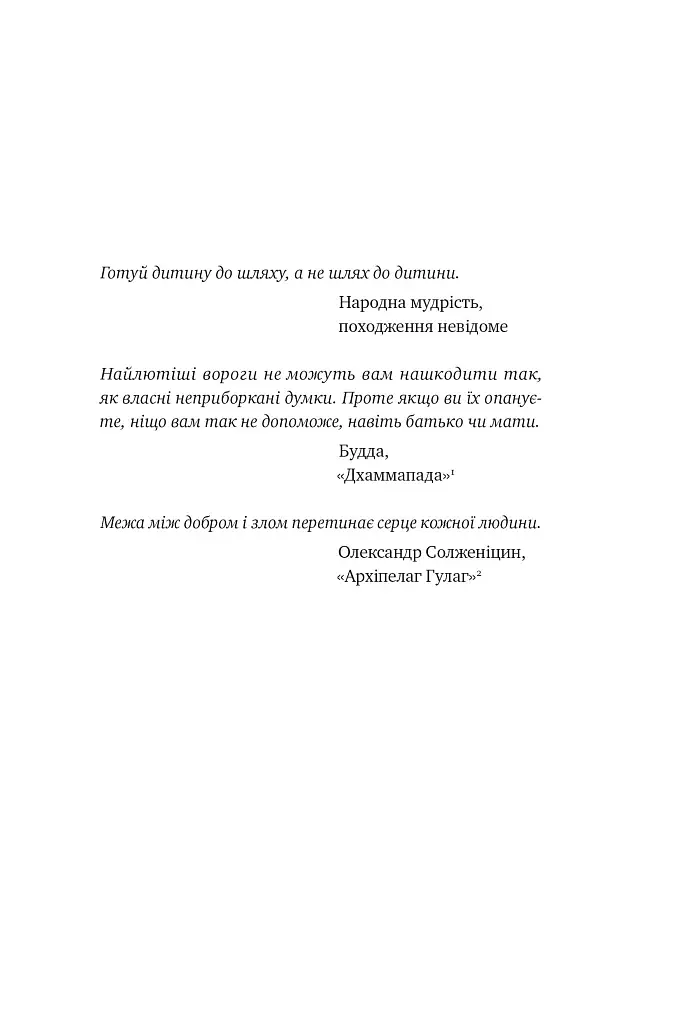 Готуй дитину до шляху, а не шлях до дитини.

Народна мудрість,
походження невідоме

Найлютіші вороги не можуть вам нашкодити так, як власні неприборкані думки. Проте якщо ви їх опануєте, ніщо вам так не допоможе, навіть батько чи мати.

Будда,
«Дхаммапада»$^{1}$

Межа між добром і злом перетинає серце кожної людини.

Олександр Солженіцин,
«Архіпелаг Гулаг»$^{2}$